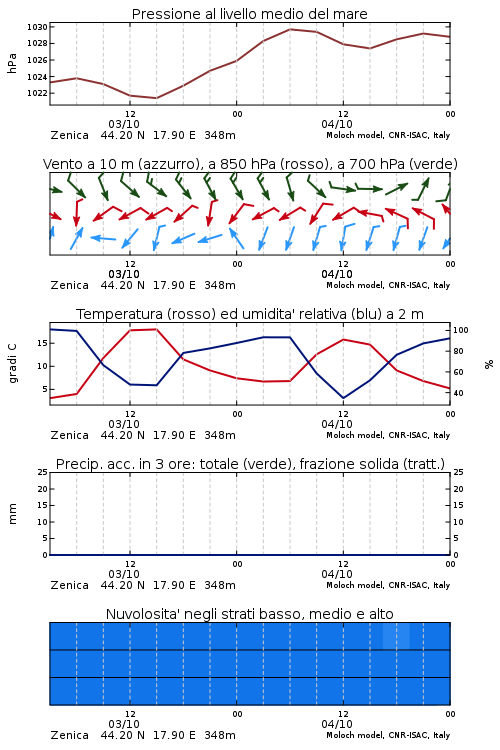 Pressione al livello medio del mare

hPa

1030
1028
1026
1024
1022

12
03/10
00
12
04/10
00

Zenica 44.20 N 17.90 E 348m
Moloch model, CNR-ISAC, Italy

Vento a 10 m (azzurro), a 850 hPa (rosso), a 700 hPa (verde)

12
03/10
00
12
04/10
00

Zenica 44.20 N 17.90 E 348m
Moloch model, CNR-ISAC, Italy

Temperatura (rosso) ed umidita' relativa (blu) a 2 m

gradi C

15
10
5

100
80
60
40

%

12
03/10
00
12
04/10
00

Zenica 44.20 N 17.90 E 348m
Moloch model, CNR-ISAC, Italy

Precip. acc. in 3 ore: totale (verde), frazione solida (tratt.)

mm

25
20
15
10
5
0

25
20
15
10
5
0

12
03/10
00
12
04/10
00

Zenica 44.20 N 17.90 E 348m
Moloch model, CNR-ISAC, Italy

Nuvolosita' negli strati basso, medio e alto

12
03/10
00
12
04/10
00

Zenica 44.20 N 17.90 E 348m
Moloch model, CNR-ISAC, Italy